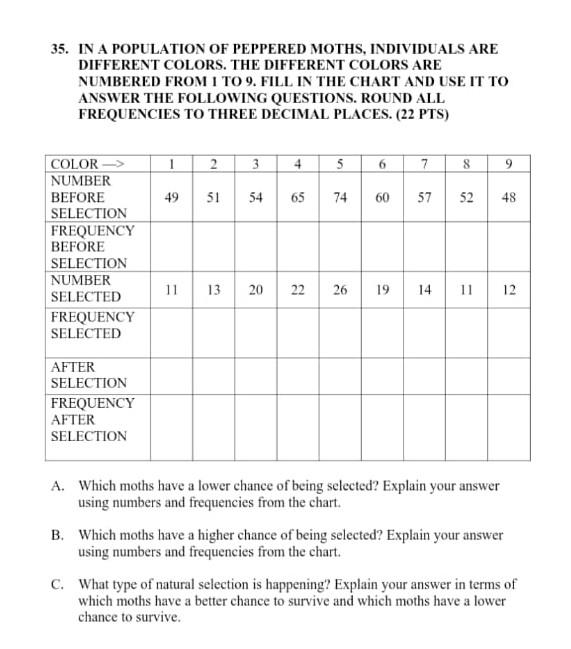 35. IN A POPULATION OF PEPPERED MOTHS, INDIVIDUALS ARE DIFFERENT COLORS. THE DIFFERENT COLORS ARE NUMBERED FROM 1 TO 9. FILL IN THE CHART AND USE IT TO ANSWER THE FOLLOWING QUESTIONS. ROUND ALL FREQUENCIES TO THREE DECIMAL PLACES. (22 PTS)

| COLOR —> | 1 | 2 | 3 | 4 | 5 | 6 | 7 | 8 | 9 |
|---|---|---|---|---|---|---|---|---|---|
| NUMBER BEFORE SELECTION | 49 | 51 | 54 | 65 | 74 | 60 | 57 | 52 | 48 |
| FREQUENCY BEFORE SELECTION | | | | | | | | | |
| NUMBER SELECTED | 11 | 13 | 20 | 22 | 26 | 19 | 14 | 11 | 12 |
| FREQUENCY SELECTED | | | | | | | | | |
| AFTER SELECTION | | | | | | | | | |
| FREQUENCY AFTER SELECTION | | | | | | | | | |

A. Which moths have a lower chance of being selected? Explain your answer using numbers and frequencies from the chart.

B. Which moths have a higher chance of being selected? Explain your answer using numbers and frequencies from the chart.

C. What type of natural selection is happening? Explain your answer in terms of which moths have a better chance to survive and which moths have a lower chance to survive.